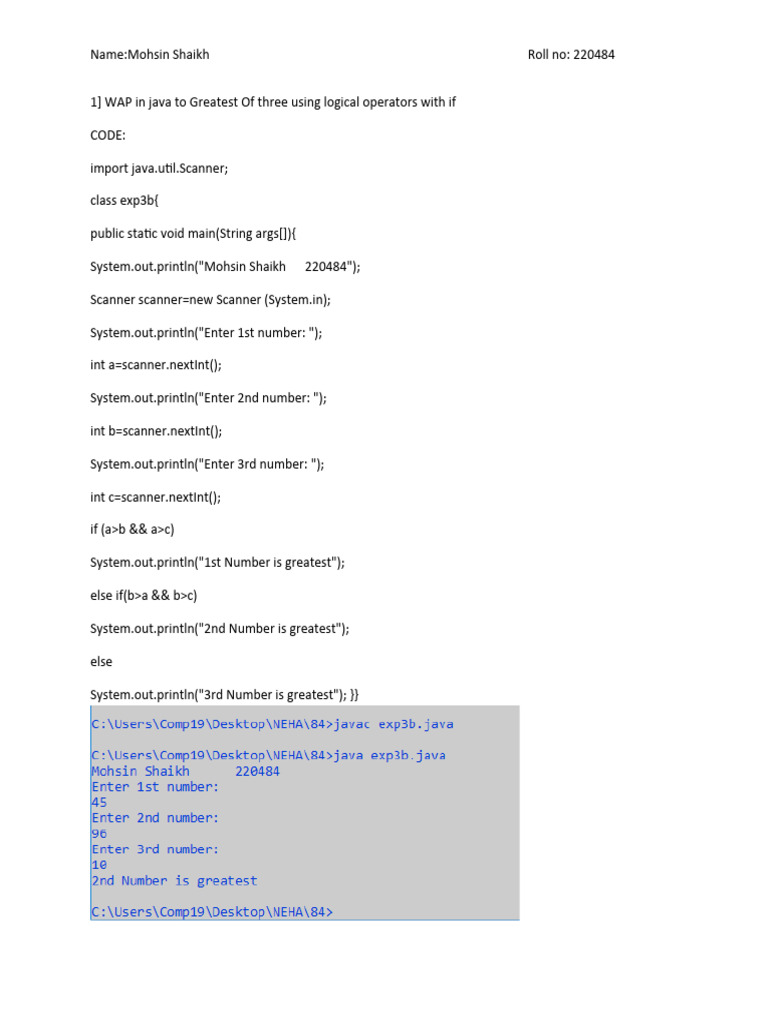 Name:Mohsin Shaikh

Roll no: 220484

1] WAP in java to Greatest Of three using logical operators with if

CODE:

import java.util.Scanner;

class exp3b{

public static void main(String args[]){

System.out.println("Mohsin Shaikh 220484");

Scanner scanner=new Scanner (System.in);

System.out.println("Enter 1st number: ");

int a=scanner.nextInt();

System.out.println("Enter 2nd number: ");

int b=scanner.nextInt();

System.out.println("Enter 3rd number: ");

int c=scanner.nextInt();

if (a>b && a>c)

System.out.println("1st Number is greatest");

else if(b>a && b>c)

System.out.println("2nd Number is greatest");

else

System.out.println("3rd Number is greatest"); }}

C:\Users\Comp19\Desktop\NEHA\84>javac exp3b.java

C:\Users\Comp19\Desktop\NEHA\84>java exp3b.java
Mohsin Shaikh 220484
Enter 1st number:
45
Enter 2nd number:
96
Enter 3rd number:
10
2nd Number is greatest

C:\Users\Comp19\Desktop\NEHA\84>